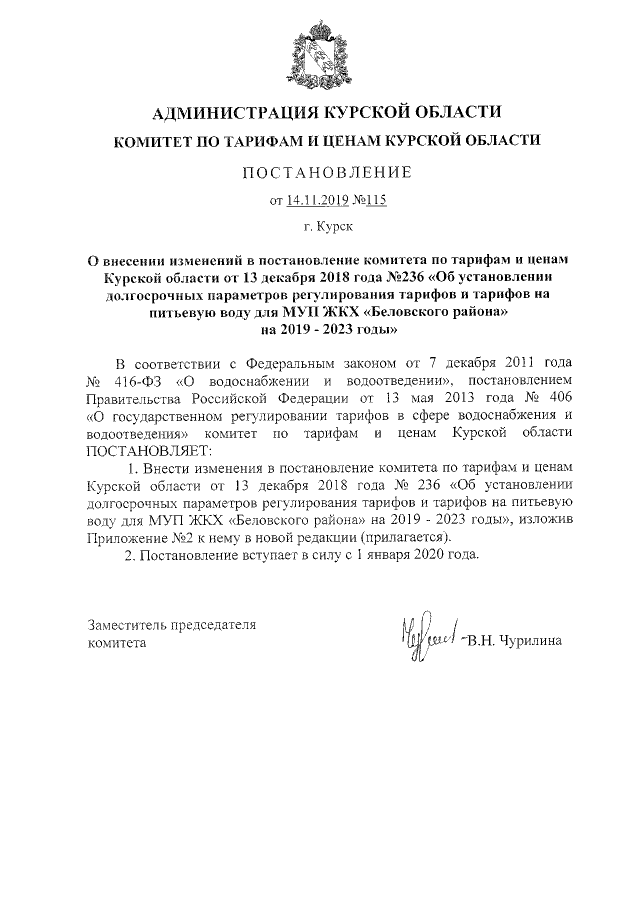 АДМИНИСТРАЦИЯ КУРСКОЙ ОБЛАСТИ

КОМИТЕТ ПО ТАРИФАМ И ЦЕНАМ КУРСКОЙ ОБЛАСТИ

ПОСТАНОВЛЕНИЕ

от 14.11.2019 №115

г. Курск

О внесении изменений в постановление комитета по тарифам и ценам Курской области от 13 декабря 2018 года №236 «Об установлении долгосрочных параметров регулирования тарифов и тарифов на питьевую воду для МУП ЖКХ «Беловского района» на 2019 - 2023 годы»

В соответствии с Федеральным законом от 7 декабря 2011 года № 416-ФЗ «О водоснабжении и водоотведении», постановлением Правительства Российской Федерации от 13 мая 2013 года № 406 «О государственном регулировании тарифов в сфере водоснабжения и водоотведения» комитет по тарифам и ценам Курской области ПОСТАНОВЛЯЕТ:

1. Внести изменения в постановление комитета по тарифам и ценам Курской области от 13 декабря 2018 года № 236 «Об установлении долгосрочных параметров регулирования тарифов и тарифов на питьевую воду для МУП ЖКХ «Беловского района» на 2019 - 2023 годы», изложив Приложение №2 к нему в новой редакции (прилагается).

2. Постановление вступает в силу с 1 января 2020 года.

Заместитель председателя комитета

В.Н. Чурилина